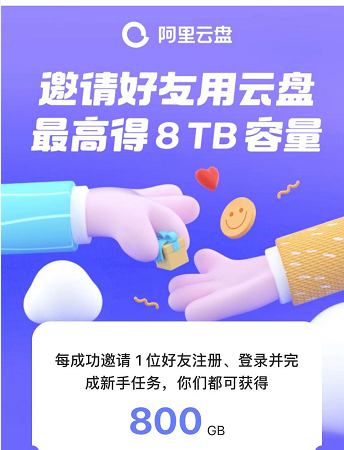 阿里云盘

邀请好友用云盘
最高得 8 TB 容量

每成功邀请 1 位好友注册、登录并完成新手任务，你们都可获得

800 GB